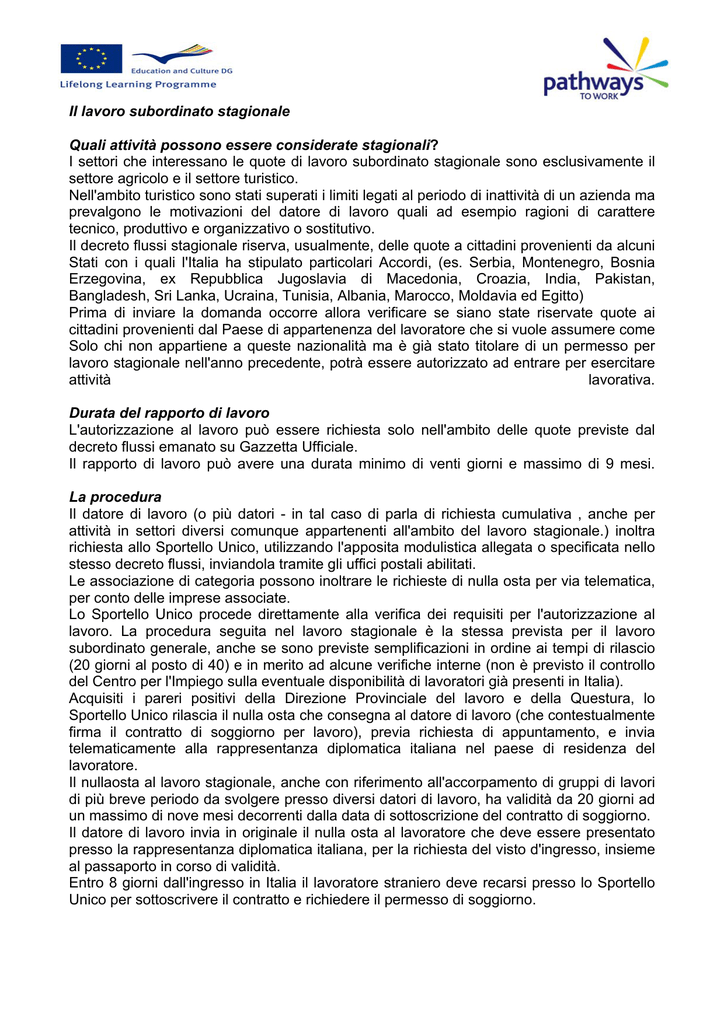 Education and Culture DG
Lifelong Learning Programme

pathways
TO WORK

Il lavoro subordinato stagionale

Quali attività possono essere considerate stagionali?
I settori che interessano le quote di lavoro subordinato stagionale sono esclusivamente il settore agricolo e il settore turistico.
Nell'ambito turistico sono stati superati i limiti legati al periodo di inattività di un azienda ma prevalgono le motivazioni del datore di lavoro quali ad esempio ragioni di carattere tecnico, produttivo e organizzativo o sostitutivo.
Il decreto flussi stagionale riserva, usualmente, delle quote a cittadini provenienti da alcuni Stati con i quali l'Italia ha stipulato particolari Accordi, (es. Serbia, Montenegro, Bosnia Erzegovina, ex Repubblica Jugoslavia di Macedonia, Croazia, India, Pakistan, Bangladesh, Sri Lanka, Ucraina, Tunisia, Albania, Marocco, Moldavia ed Egitto)
Prima di inviare la domanda occorre allora verificare se siano state riservate quote ai cittadini provenienti dal Paese di appartenenza del lavoratore che si vuole assumere come Solo chi non appartiene a queste nazionalità ma è già stato titolare di un permesso per lavoro stagionale nell'anno precedente, potrà essere autorizzato ad entrare per esercitare attività lavorativa.

Durata del rapporto di lavoro
L'autorizzazione al lavoro può essere richiesta solo nell'ambito delle quote previste dal decreto flussi emanato su Gazzetta Ufficiale.
Il rapporto di lavoro può avere una durata minimo di venti giorni e massimo di 9 mesi.

La procedura
Il datore di lavoro (o più datori - in tal caso di parla di richiesta cumulativa , anche per attività in settori diversi comunque appartenenti all'ambito del lavoro stagionale.) inoltra richiesta allo Sportello Unico, utilizzando l'apposita modulistica allegata o specificata nello stesso decreto flussi, inviandola tramite gli uffici postali abilitati.
Le associazione di categoria possono inoltrare le richieste di nulla osta per via telematica, per conto delle imprese associate.
Lo Sportello Unico procede direttamente alla verifica dei requisiti per l'autorizzazione al lavoro. La procedura seguita nel lavoro stagionale è la stessa prevista per il lavoro subordinato generale, anche se sono previste semplificazioni in ordine ai tempi di rilascio (20 giorni al posto di 40) e in merito ad alcune verifiche interne (non è previsto il controllo del Centro per l'Impiego sulla eventuale disponibilità di lavoratori già presenti in Italia).
Acquisiti i pareri positivi della Direzione Provinciale del lavoro e della Questura, lo Sportello Unico rilascia il nulla osta che consegna al datore di lavoro (che contestualmente firma il contratto di soggiorno per lavoro), previa richiesta di appuntamento, e invia telematicamente alla rappresentanza diplomatica italiana nel paese di residenza del lavoratore.
Il nullaosta al lavoro stagionale, anche con riferimento all'accorpamento di gruppi di lavori di più breve periodo da svolgere presso diversi datori di lavoro, ha validità da 20 giorni ad un massimo di nove mesi decorrenti dalla data di sottoscrizione del contratto di soggiorno.
Il datore di lavoro invia in originale il nulla osta al lavoratore che deve essere presentato presso la rappresentanza diplomatica italiana, per la richiesta del visto d'ingresso, insieme al passaporto in corso di validità.
Entro 8 giorni dall'ingresso in Italia il lavoratore straniero deve recarsi presso lo Sportello Unico per sottoscrivere il contratto e richiedere il permesso di soggiorno.